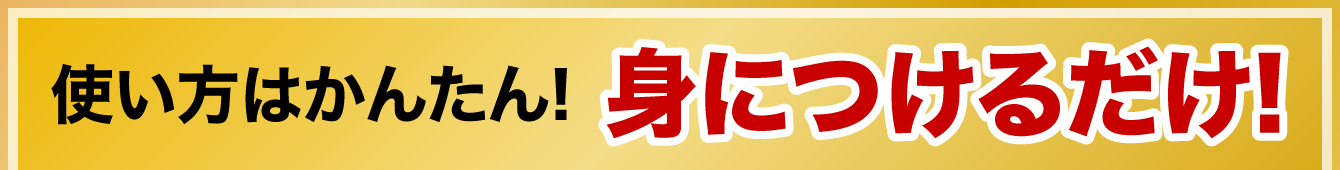 使い方はかんたん! 身につけるだけ!